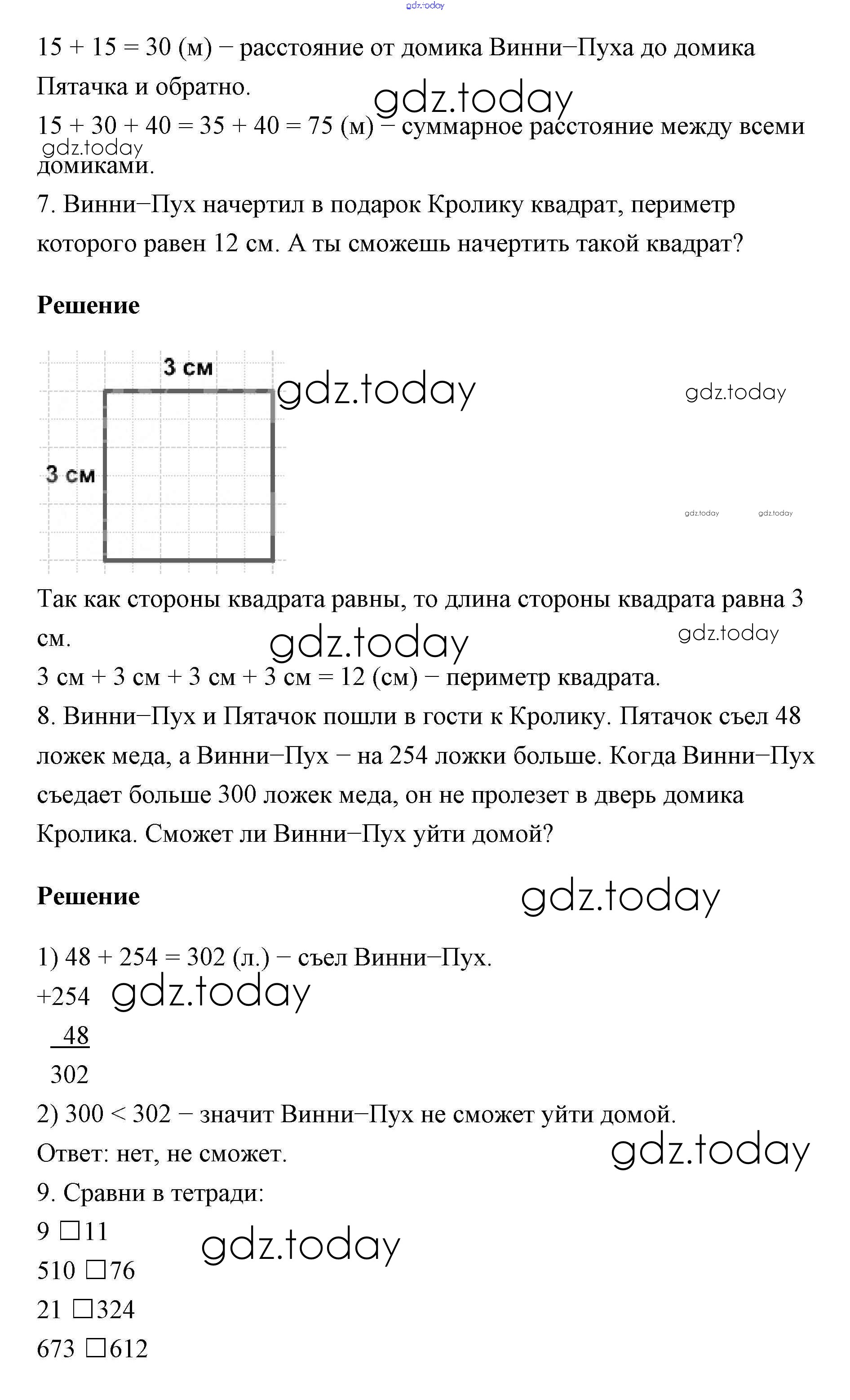 gdz.today

15 + 15 = 30 (м) − расстояние от домика Винни−Пуха до домика Пятачка и обратно.

gdz.today

15 + 30 + 40 = 35 + 40 = 75 (м) − суммарное расстояние между всеми домиками.

gdz.today

7. Винни−Пух начертил в подарок Кролику квадрат, периметр которого равен 12 см. А ты сможешь начертить такой квадрат?

**Решение**

3 см

3 см

gdz.today

gdz.today

gdz.today

gdz.today

Так как стороны квадрата равны, то длина стороны квадрата равна 3 см.

gdz.today

gdz.today

3 см + 3 см + 3 см + 3 см = 12 (см) − периметр квадрата.

8. Винни−Пух и Пятачок пошли в гости к Кролику. Пятачок съел 48 ложек меда, а Винни−Пух − на 254 ложки больше. Когда Винни−Пух съедает больше 300 ложек меда, он не пролезет в дверь домика Кролика. Сможет ли Винни−Пух уйти домой?

**Решение**

gdz.today

1) 48 + 254 = 302 (л.) − съел Винни−Пух.

+254

gdz.today

48

302

2) 300 < 302 − значит Винни−Пух не сможет уйти домой.

Ответ: нет, не сможет.

gdz.today

9. Сравни в тетради:

9 □11

gdz.today

510 □76

21 □324

673 □612